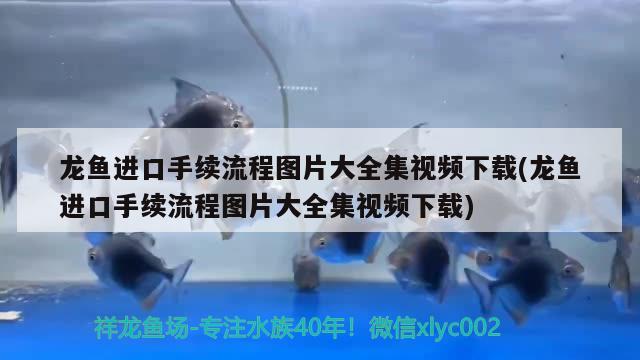 龙鱼进口手续流程图片大全集视频下载(龙鱼进口手续流程图片大全集视频下载)

祥龙鱼场-专注水族40年！微信xlyc002